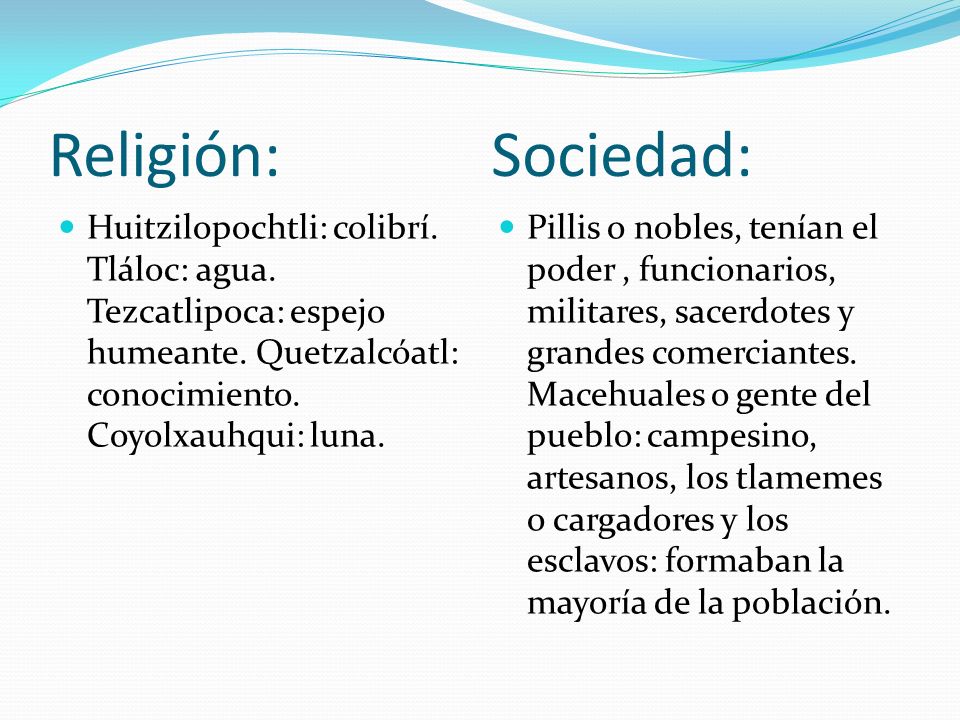 Religión:

Huitzilopochtli: colibrí. Tláloc: agua. Tezcatlipoca: espejo humeante. Quetzalcóatl: conocimiento. Coyolxauhqui: luna.

Sociedad:

Pillis o nobles, tenían el poder , funcionarios, militares, sacerdotes y grandes comerciantes. Macehuales o gente del pueblo: campesino, artesanos, los tlamemes o cargadores y los esclavos: formaban la mayoría de la población.